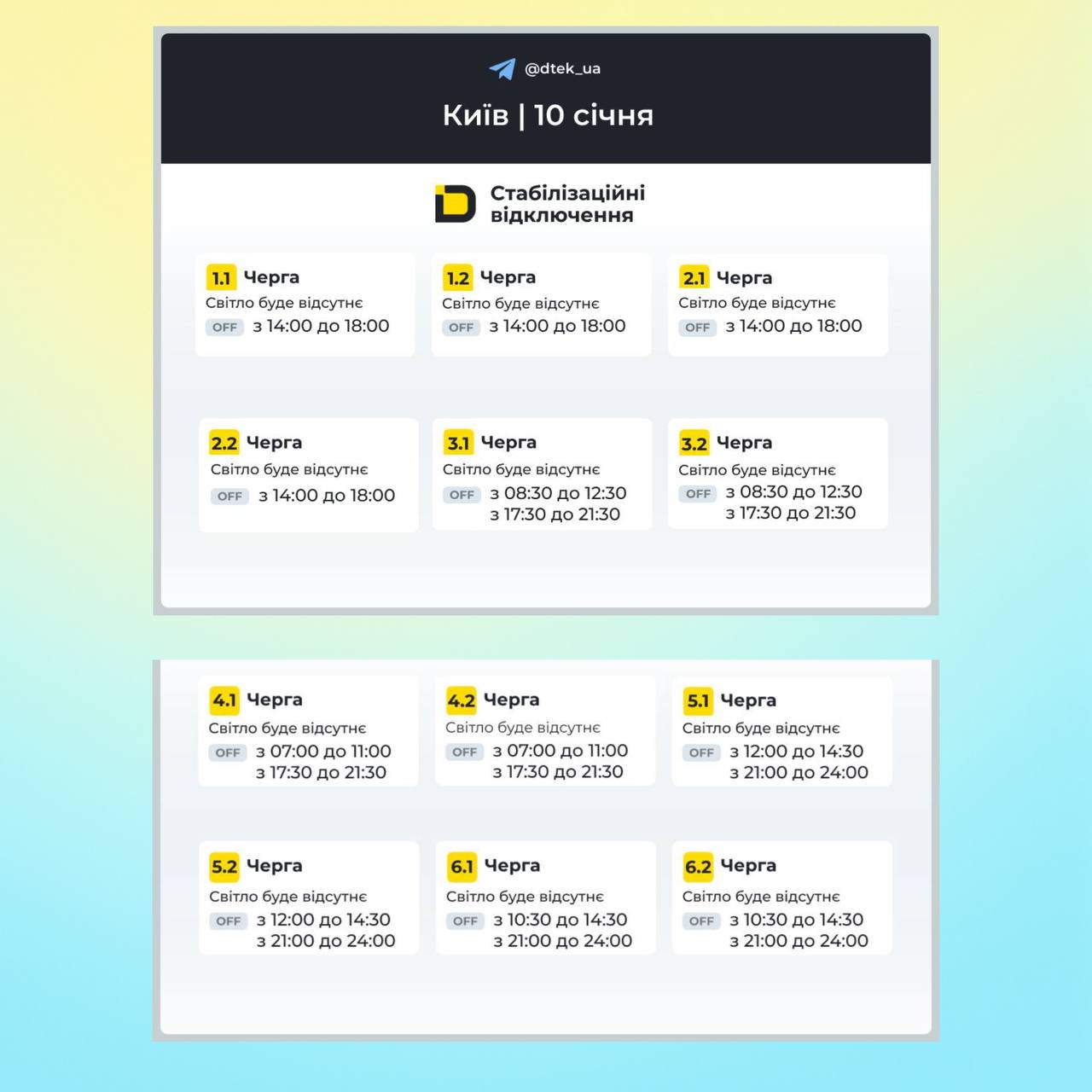 @dtek_ua

Київ | 10 січня

Стабілізаційні відключення

1.1 Черга
Світло буде відсутнє
OFF з 14:00 до 18:00

1.2 Черга
Світло буде відсутнє
OFF з 14:00 до 18:00

2.1 Черга
Світло буде відсутнє
OFF з 14:00 до 18:00

2.2 Черга
Світло буде відсутнє
OFF з 14:00 до 18:00

3.1 Черга
Світло буде відсутнє
OFF з 08:30 до 12:30
з 17:30 до 21:30

3.2 Черга
Світло буде відсутнє
OFF з 08:30 до 12:30
з 17:30 до 21:30

4.1 Черга
Світло буде відсутнє
OFF з 07:00 до 11:00
з 17:30 до 21:30

4.2 Черга
Світло буде відсутнє
OFF з 07:00 до 11:00
з 17:30 до 21:30

5.1 Черга
Світло буде відсутнє
OFF з 12:00 до 14:30
з 21:00 до 24:00

5.2 Черга
Світло буде відсутнє
OFF з 12:00 до 14:30
з 21:00 до 24:00

6.1 Черга
Світло буде відсутнє
OFF з 10:30 до 14:30
з 21:00 до 24:00

6.2 Черга
Світло буде відсутнє
OFF з 10:30 до 14:30
з 21:00 до 24:00